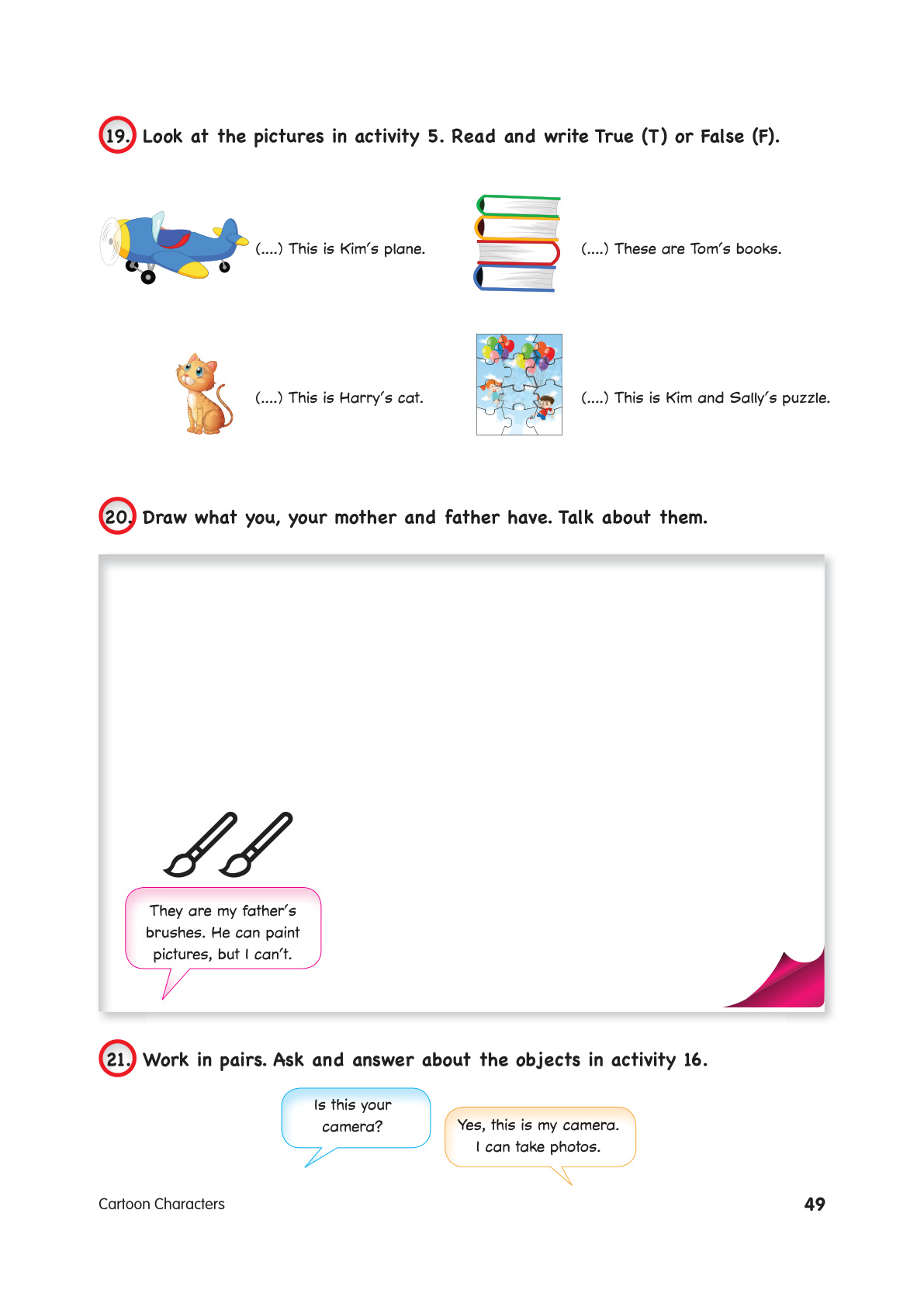 19. Look at the pictures in activity 5. Read and write True (T) or False (F).

(....) This is Kim's plane.

(....) These are Tom's books.

(....) This is Harry's cat.

(....) This is Kim and Sally's puzzle.

20. Draw what you, your mother and father have. Talk about them.

They are my father's brushes. He can paint pictures, but I can't.

21. Work in pairs. Ask and answer about the objects in activity 16.

Is this your camera?

Yes, this is my camera. I can take photos.

Cartoon Characters

49